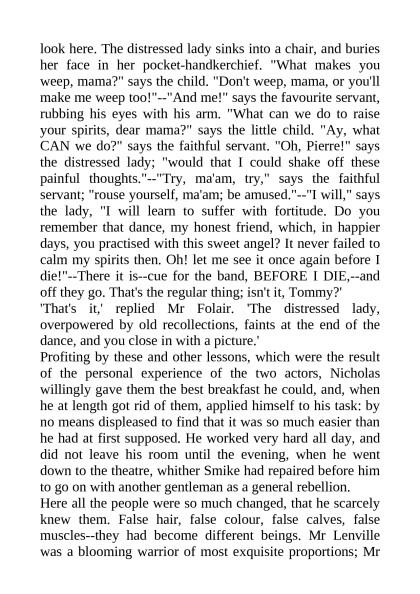 look here. The distressed lady sinks into a chair, and buries her face in her pocket-handkerchief. "What makes you weep, mama?" says the child. "Don't weep, mama, or you'll make me weep too!"--"And me!" says the favourite servant, rubbing his eyes with his arm. "What can we do to raise your spirits, dear mama?" says the little child. "Ay, what CAN we do?" says the faithful servant. "Oh, Pierre!" says the distressed lady; "would that I could shake off these painful thoughts."--"Try, ma'am, try," says the faithful servant; "rouse yourself, ma'am; be amused."--"I will," says the lady, "I will learn to suffer with fortitude. Do you remember that dance, my honest friend, which, in happier days, you practised with this sweet angel? It never failed to calm my spirits then. Oh! let me see it once again before I die!"--There it is--cue for the band, BEFORE I DIE,--and off they go. That's the regular thing; isn't it, Tommy?'
'That's it,' replied Mr Folair. 'The distressed lady, overpowered by old recollections, faints at the end of the dance, and you close in with a picture.'
Profiting by these and other lessons, which were the result of the personal experience of the two actors, Nicholas willingly gave them the best breakfast he could, and, when he at length got rid of them, applied himself to his task: by no means displeased to find that it was so much easier than he had at first supposed. He worked very hard all day, and did not leave his room until the evening, when he went down to the theatre, whither Smike had repaired before him to go on with another gentleman as a general rebellion.
Here all the people were so much changed, that he scarcely knew them. False hair, false colour, false calves, false muscles--they had become different beings. Mr Lenville was a blooming warrior of most exquisite proportions; Mr